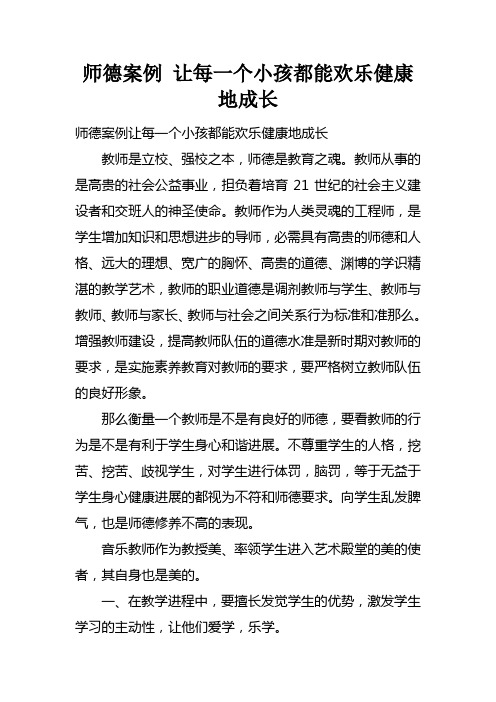 师德案例 让每一个小孩都能欢乐健康地成长

师德案例让每一个小孩都能欢乐健康地成长

教师是立校、强校之本，师德是教育之魂。教师从事的是高贵的社会公益事业，担负着培育 21 世纪的社会主义建设者和交班人的神圣使命。教师作为人类灵魂的工程师，是学生增加知识和思想进步的导师，必需具有高贵的师德和人格、远大的理想、宽广的胸怀、高贵的道德、渊博的学识精湛的教学艺术，教师的职业道德是调剂教师与学生、教师与教师、教师与家长、教师与社会之间关系行为标准和准那么。增强教师建设，提高教师队伍的道德水准是新时期对教师的要求，是实施素养教育对教师的要求，要严格树立教师队伍的良好形象。

那么衡量一个教师是不是有良好的师德，要看教师的行为是不是有利于学生身心和谐进展。不尊重学生的人格，挖苦、挖苦、歧视学生，对学生进行体罚，脑罚，等于无益于学生身心健康进展的都视为不符和师德要求。向学生乱发脾气，也是师德修养不高的表现。

音乐教师作为教授美、率领学生进入艺术殿堂的美的使者，其自身也是美的。

一、在教学进程中，要擅长发觉学生的优势，激发学生学习的主动性，让他们爱学，乐学。